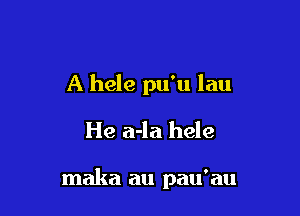 A hele pu'u lau

He a-la hele

maka au pau'au